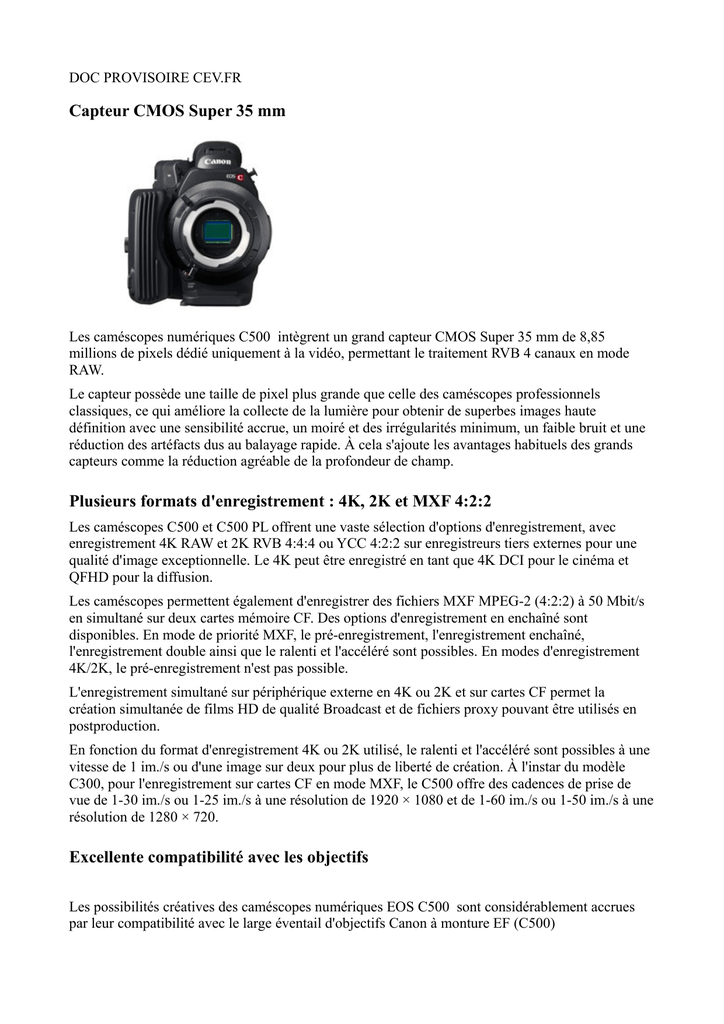 DOC PROVISOIRE CEV.FR

Capteur CMOS Super 35 mm

Canon
EOS C

Les caméscopes numériques C500 intègrent un grand capteur CMOS Super 35 mm de 8,85 millions de pixels dédié uniquement à la vidéo, permettant le traitement RVB 4 canaux en mode RAW.

Le capteur possède une taille de pixel plus grande que celle des caméscopes professionnels classiques, ce qui améliore la collecte de la lumière pour obtenir de superbes images haute définition avec une sensibilité accrue, un moiré et des irrégularités minimum, un faible bruit et une réduction des artéfacts dus au balayage rapide. À cela s'ajoute les avantages habituels des grands capteurs comme la réduction agréable de la profondeur de champ.

Plusieurs formats d'enregistrement : 4K, 2K et MXF 4:2:2

Les caméscopes C500 et C500 PL offrent une vaste sélection d'options d'enregistrement, avec enregistrement 4K RAW et 2K RVB 4:4:4 ou YCC 4:2:2 sur enregistreurs tiers externes pour une qualité d'image exceptionnelle. Le 4K peut être enregistré en tant que 4K DCI pour le cinéma et QFHD pour la diffusion.

Les caméscopes permettent également d'enregistrer des fichiers MXF MPEG-2 (4:2:2) à 50 Mbit/s en simultané sur deux cartes mémoire CF. Des options d'enregistrement en enchaîné sont disponibles. En mode de priorité MXF, le pré-enregistrement, l'enregistrement enchaîné, l'enregistrement double ainsi que le ralenti et l'accéléré sont possibles. En modes d'enregistrement 4K/2K, le pré-enregistrement n'est pas possible.

L'enregistrement simultané sur périphérique externe en 4K ou 2K et sur cartes CF permet la création simultanée de films HD de qualité Broadcast et de fichiers proxy pouvant être utilisés en postproduction.

En fonction du format d'enregistrement 4K ou 2K utilisé, le ralenti et l'accéléré sont possibles à une vitesse de 1 im./s ou d'une image sur deux pour plus de liberté de création. À l'instar du modèle C300, pour l'enregistrement sur cartes CF en mode MXF, le C500 offre des cadences de prise de vue de 1-30 im./s ou 1-25 im./s à une résolution de 1920 × 1080 et de 1-60 im./s ou 1-50 im./s à une résolution de 1280 × 720.

Excellente compatibilité avec les objectifs

Les possibilités créatives des caméscopes numériques EOS C500 sont considérablement accrues par leur compatibilité avec le large éventail d'objectifs Canon à monture EF (C500)